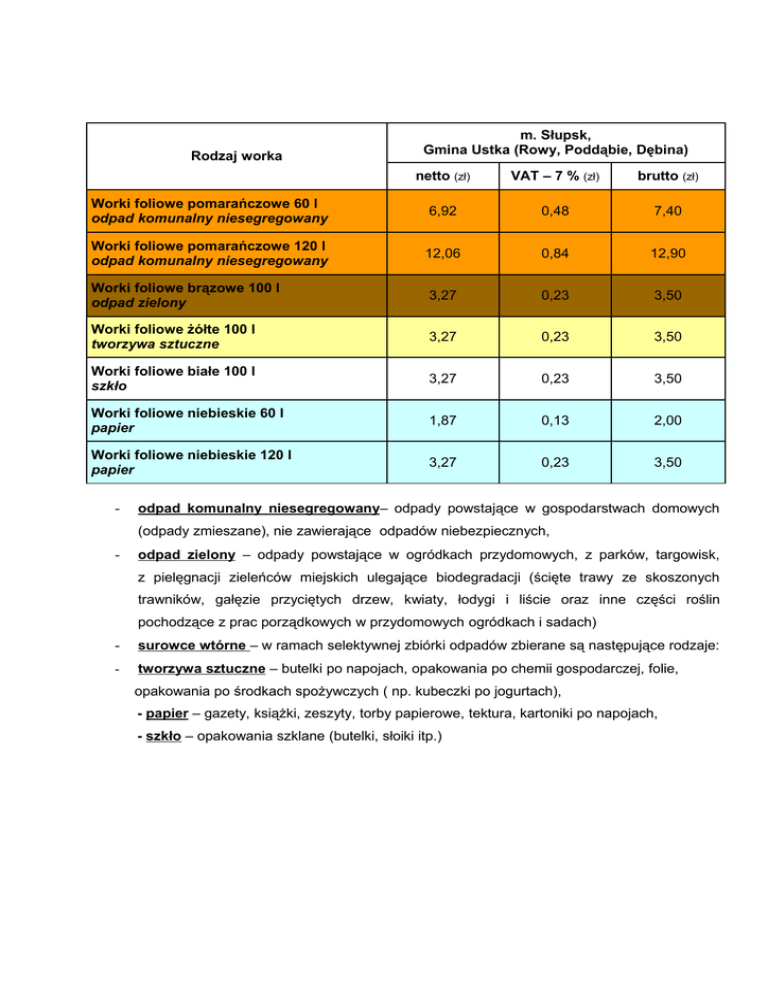 | Rodzaj worka | m. Słupsk, Gmina Ustka (Rowy, Poddąbie, Dębina) | | |
|---|---|---|---|
| | netto (zł) | VAT – 7 % (zł) | brutto (zł) |
| Worki foliowe pomarańczowe 60 l odpad komunalny niesegregowany | 6,92 | 0,48 | 7,40 |
| Worki foliowe pomarańczowe 120 l odpad komunalny niesegregowany | 12,06 | 0,84 | 12,90 |
| Worki foliowe brązowe 100 l odpad zielony | 3,27 | 0,23 | 3,50 |
| Worki foliowe żółte 100 l tworzywa sztuczne | 3,27 | 0,23 | 3,50 |
| Worki foliowe białe 100 l szkło | 3,27 | 0,23 | 3,50 |
| Worki foliowe niebieskie 60 l papier | 1,87 | 0,13 | 2,00 |
| Worki foliowe niebieskie 120 l papier | 3,27 | 0,23 | 3,50 |

- odpad komunalny niesegregowany– odpady powstające w gospodarstwach domowych (odpady zmieszane), nie zawierające odpadów niebezpiecznych,

- odpad zielony – odpady powstające w ogródkach przydomowych, z parków, targowisk, z pielęgnacji zieleńców miejskich ulegające biodegradacji (ścięte trawy ze skoszonych trawników, gałęzie przyciętych drzew, kwiaty, łodygi i liście oraz inne części roślin pochodzące z prac porządkowych w przydomowych ogródkach i sadach)

- surowce wtórne – w ramach selektywnej zbiórki odpadów zbierane są następujące rodzaje:

- tworzywa sztuczne – butelki po napojach, opakowania po chemii gospodarczej, folie, opakowania po środkach spożywczych ( np. kubeczki po jogurtach),
- papier – gazety, książki, zeszyty, torby papierowe, tektura, kartoniki po napojach,
- szkło – opakowania szklane (butelki, słoiki itp.)